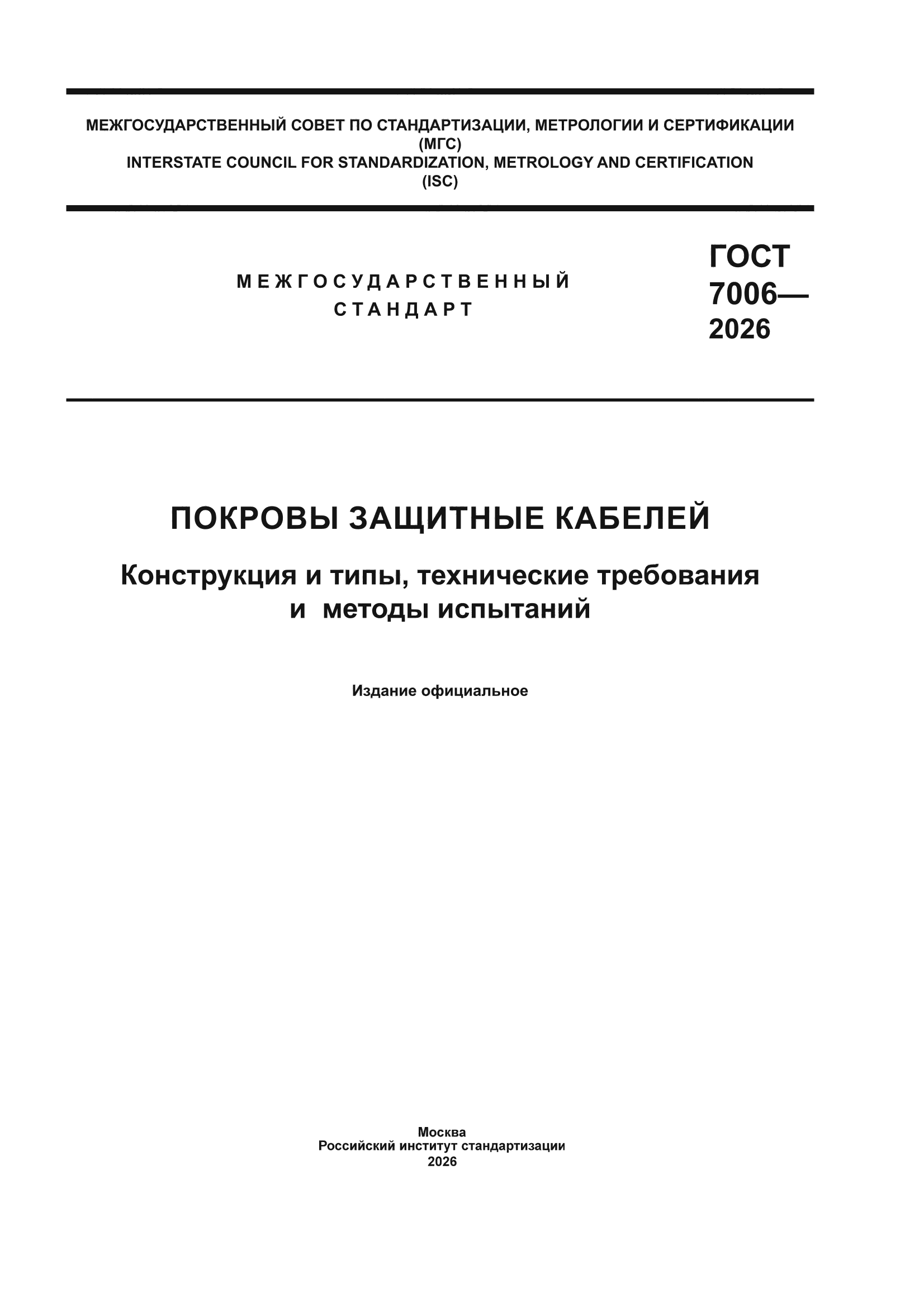 МЕЖГОСУДАРСТВЕННЫЙ СОВЕТ ПО СТАНДАРТИЗАЦИИ, МЕТРОЛОГИИ И СЕРТИФИКАЦИИ
(МГС)
INTERSTATE COUNCIL FOR STANDARDIZATION, METROLOGY AND CERTIFICATION
(ISC)

МЕЖГОСУДАРСТВЕННЫЙ
СТАНДАРТ

ГОСТ
7006—
2026

ПОКРОВЫ ЗАЩИТНЫЕ КАБЕЛЕЙ

Конструкция и типы, технические требования и методы испытаний

Издание официальное

Москва
Российский институт стандартизации
2026